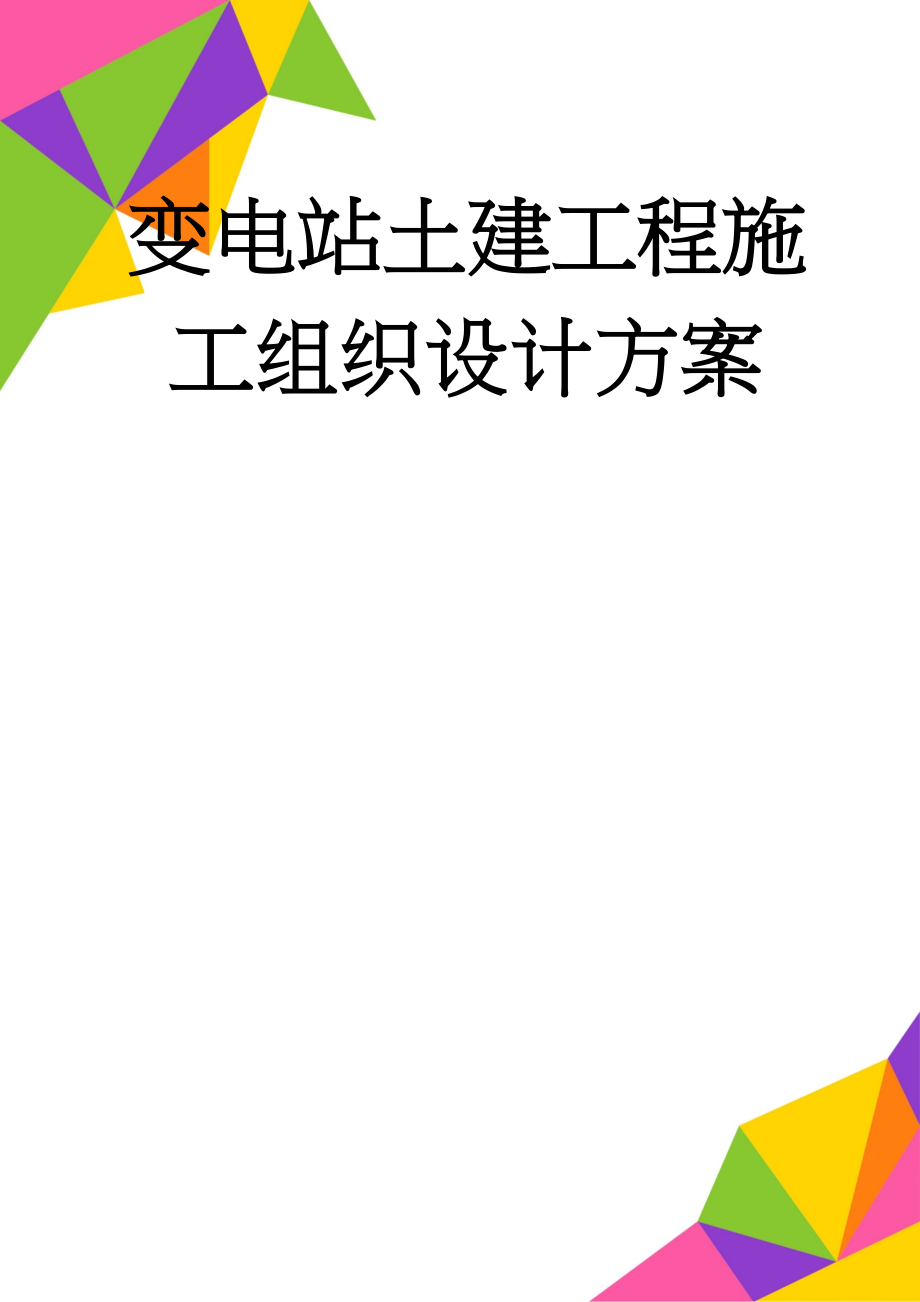 变电站土建工程施工组织设计方案